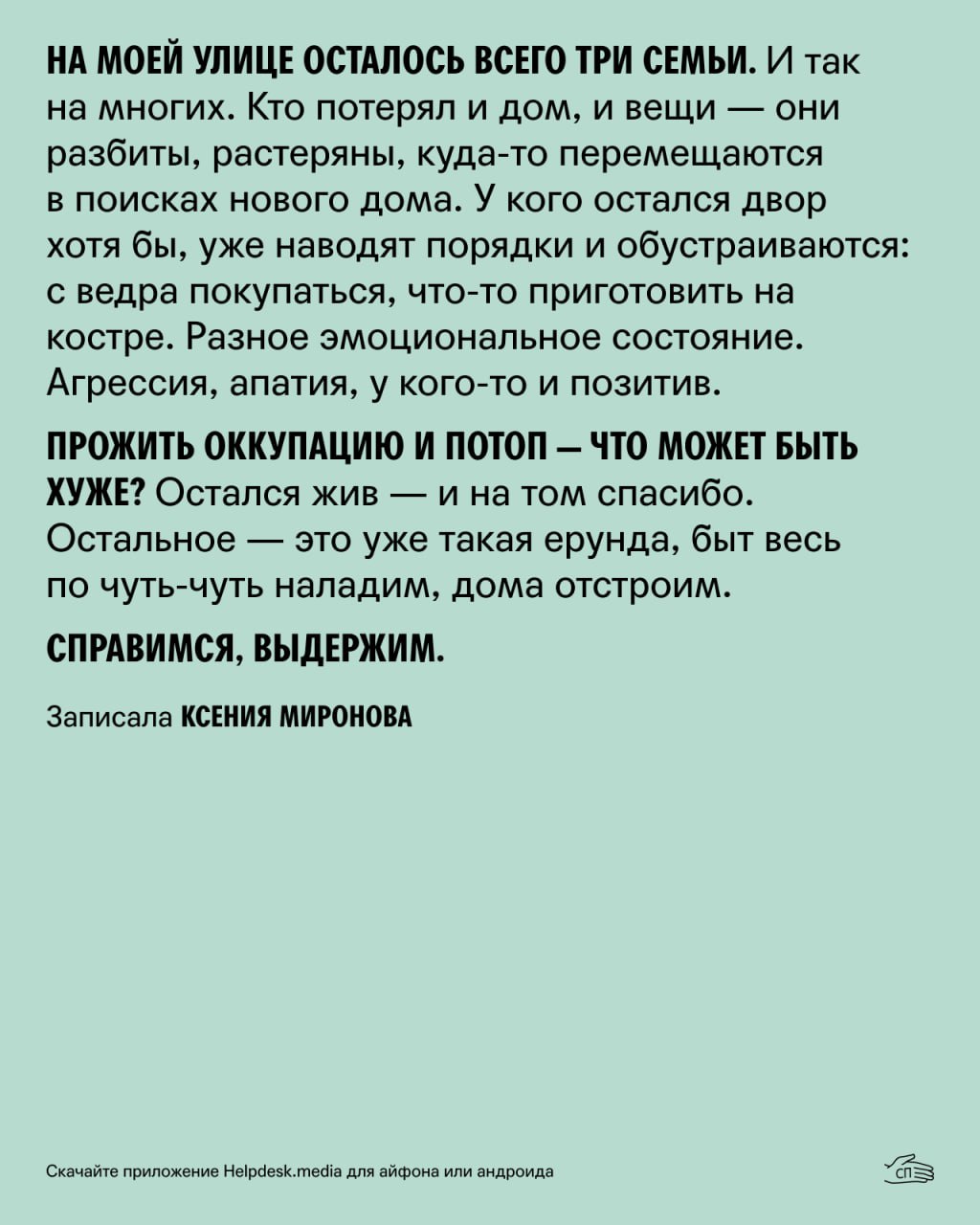 НА МОЕЙ УЛИЦЕ ОСТАЛОСЬ ВСЕГО ТРИ СЕМЬИ. И так на многих. Кто потерял и дом, и вещи — они разбиты, растеряны, куда-то перемещаются в поисках нового дома. У кого остался двор хотя бы, уже наводят порядки и обустраиваются: с ведра покупаться, что-то приготовить на костре. Разное эмоциональное состояние. Агрессия, апатия, у кого-то и позитив.

ПРОЖИТЬ ОККУПАЦИЮ И ПОТОП — ЧТО МОЖЕТ БЫТЬ ХУЖЕ? Остался жив — и на том спасибо. Остальное — это уже такая ерунда, быт весь по чуть-чуть наладим, дома отстроим.

СПРАВИМСЯ, ВЫДЕРЖИМ.

Записала КСЕНИЯ МИРОНОВА

Скачайте приложение Helpdesk.media для айфона или андроида

СП